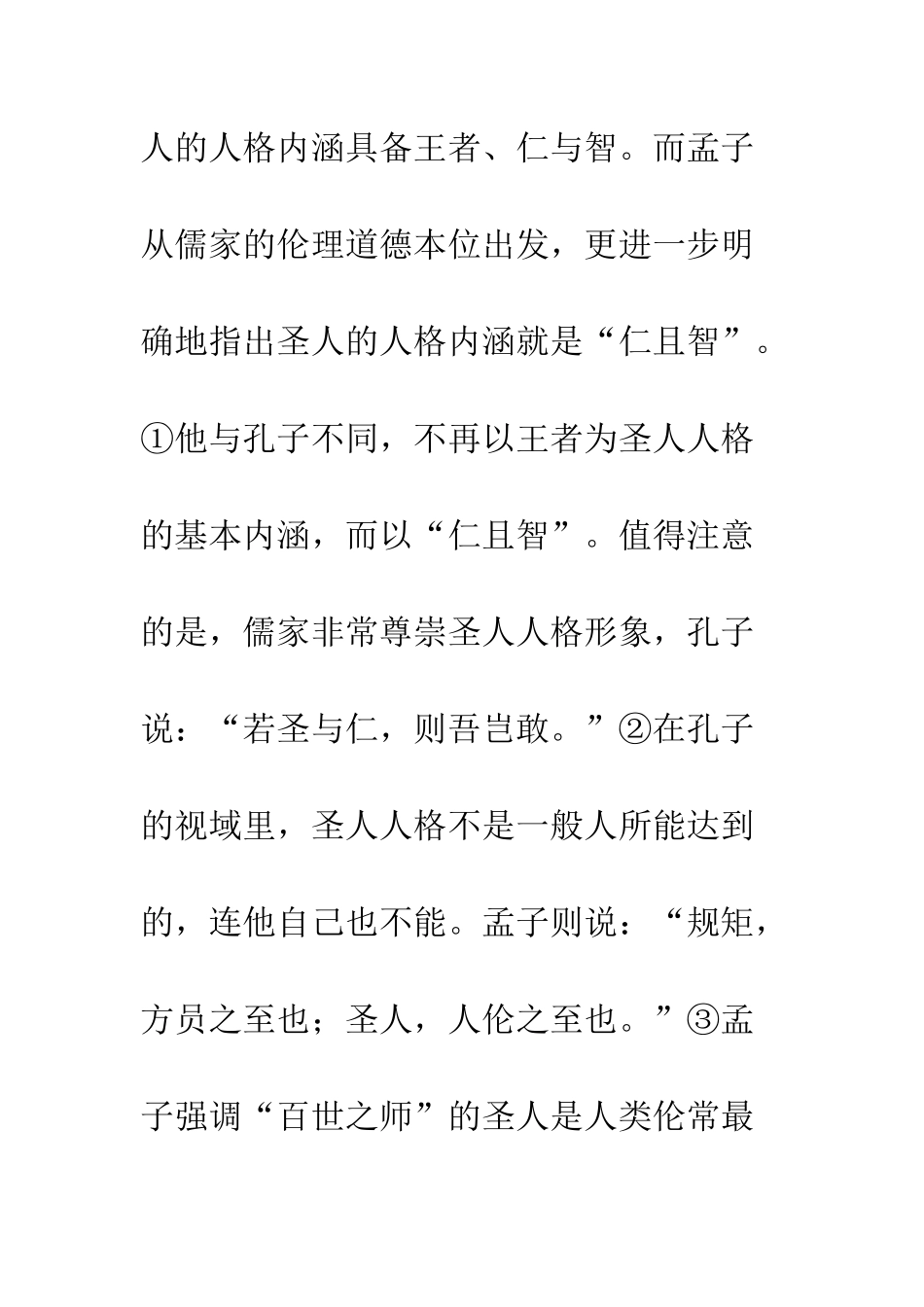 人的人格内涵具备王者、仁与智。而孟子从儒家的伦理道德本位出发，更进一步明确地指出圣人的人格内涵就是“仁且智”。①他与孔子不同，不再以王者为圣人人格的基本内涵，而以“仁且智”。值得注意的是，儒家非常尊崇圣人人格形象，孔子说：“若圣与仁，则吾岂敢。”②在孔子的视域里，圣人人格不是一般人所能达到的，连他自己也不能。孟子则说：“规矩，方员之至也；圣人，人伦之至也。”③孟子强调“百世之师”的圣人是人类伦常最